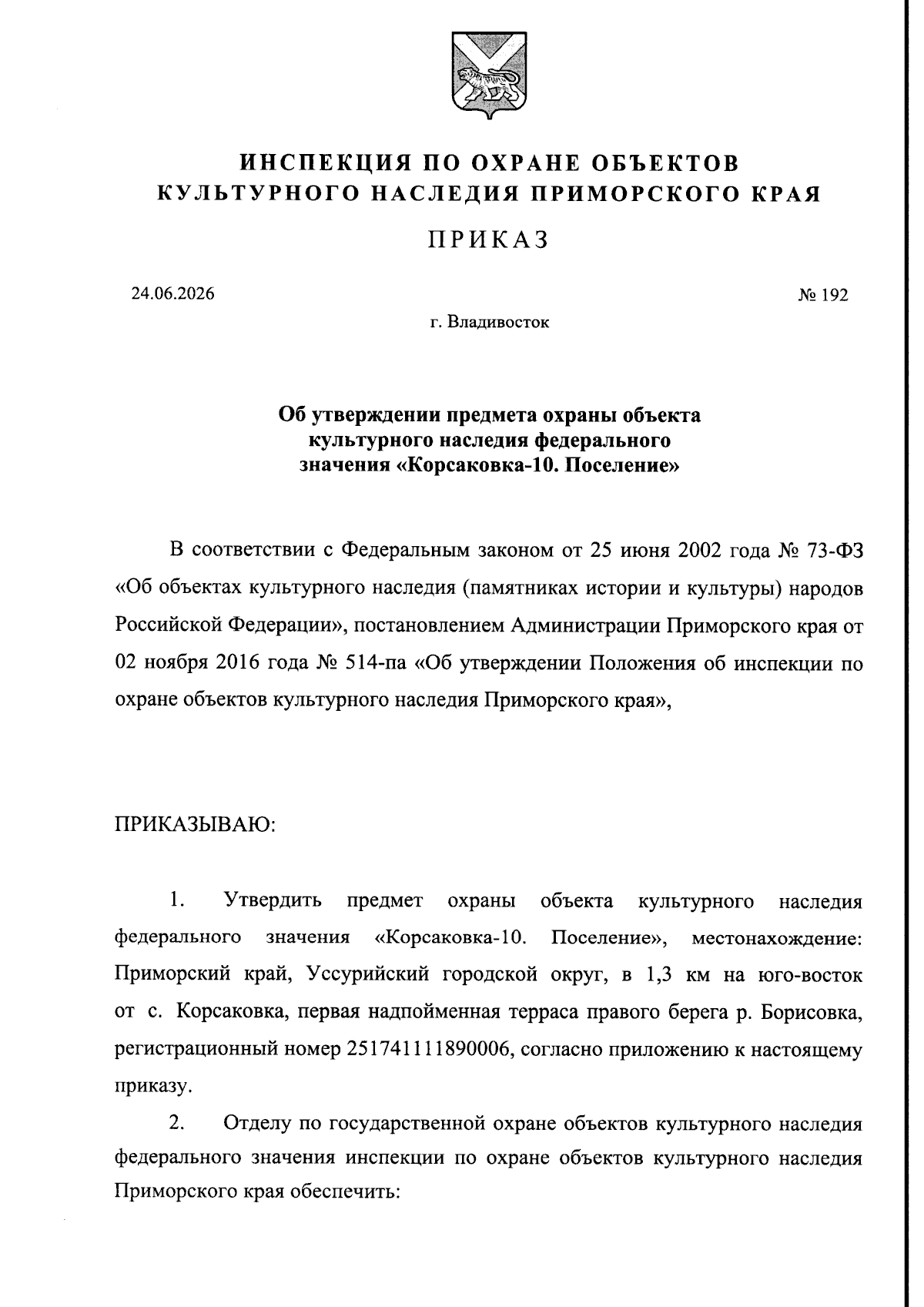 ИНСПЕКЦИЯ ПО ОХРАНЕ ОБЪЕКТОВ КУЛЬТУРНОГО НАСЛЕДИЯ ПРИМОРСКОГО КРАЯ

ПРИКАЗ

24.06.2026

№ 192

г. Владивосток

Об утверждении предмета охраны объекта культурного наследия федерального значения «Корсаковка-10. Поселение»

В соответствии с Федеральным законом от 25 июня 2002 года № 73-ФЗ «Об объектах культурного наследия (памятниках истории и культуры) народов Российской Федерации», постановлением Администрации Приморского края от 02 ноября 2016 года № 514-па «Об утверждении Положения об инспекции по охране объектов культурного наследия Приморского края»,

ПРИКАЗЫВАЮ:

1. Утвердить предмет охраны объекта культурного наследия федерального значения «Корсаковка-10. Поселение», местонахождение: Приморский край, Уссурийский городской округ, в 1,3 км на юго-восток от с. Корсаковка, первая надпойменная терраса правого берега р. Борисовка, регистрационный номер 251741111890006, согласно приложению к настоящему приказу.

2. Отделу по государственной охране объектов культурного наследия федерального значения инспекции по охране объектов культурного наследия Приморского края обеспечить: